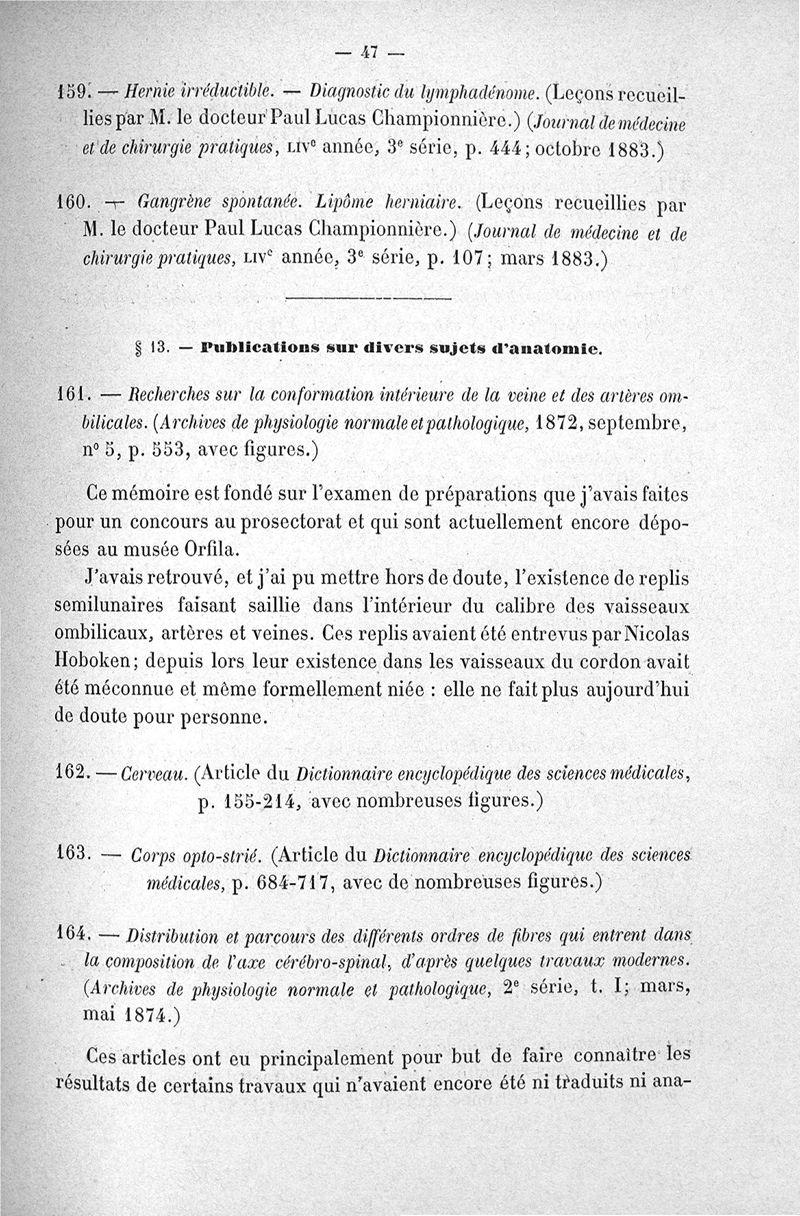 — 47 —

159. — Hernie irréductible. — Diagnostic du lymphadénome. (Leçons recueillies par M. le docteur Paul Lucas Championnière.) (Journal de médecine et de chirurgie pratiques, LIV$^e$ année, 3$^e$ série, p. 444; octobre 1883.)

160. — Gangrène spontanée. Lipôme herniaire. (Leçons recueillies par M. le docteur Paul Lucas Championnière.) (Journal de médecine et de chirurgie pratiques, LIV$^e$ année, 3$^e$ série, p. 107; mars 1883.)

§ 13. — Publications sur divers sujets d'anatomie.

161. — Recherches sur la conformation intérieure de la veine et des artères ombilicales. (Archives de physiologie normale et pathologique, 1872, septembre, n° 5, p. 553, avec figures.)

Ce mémoire est fondé sur l'examen de préparations que j'avais faites pour un concours au prosectorat et qui sont actuellement encore déposées au musée Orfila.

J'avais retrouvé, et j'ai pu mettre hors de doute, l'existence de replis semilunaires faisant saillie dans l'intérieur du calibre des vaisseaux ombilicaux, artères et veines. Ces replis avaient été entrevus par Nicolas Hoboken; depuis lors leur existence dans les vaisseaux du cordon avait été méconnue et même formellement niée : elle ne fait plus aujourd'hui de doute pour personne.

162. — Cerveau. (Article du Dictionnaire encyclopédique des sciences médicales, p. 155-214, avec nombreuses figures.)

163. — Corps opto-strié. (Article du Dictionnaire encyclopédique des sciences médicales, p. 684-717, avec de nombreuses figures.)

164. — Distribution et parcours des différents ordres de fibres qui entrent dans la composition de l'axe cérébro-spinal, d'après quelques travaux modernes. (Archives de physiologie normale et pathologique, 2$^e$ série, t. I; mars, mai 1874.)

Ces articles ont eu principalement pour but de faire connaître les résultats de certains travaux qui n'avaient encore été ni traduits ni ana-